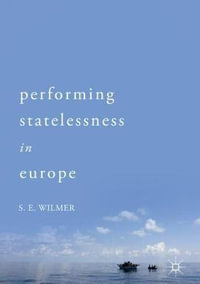 performing statelessness in europe

S. E. WILMER